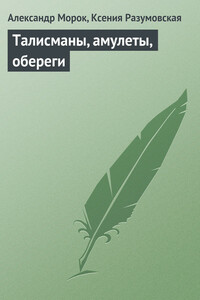 Александр Морок, Ксения Разумовская

Талисманы, амулеты, обереги